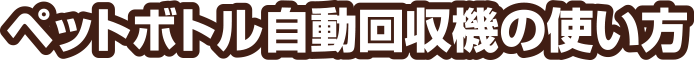 ペットボトル自動回収機の使い方